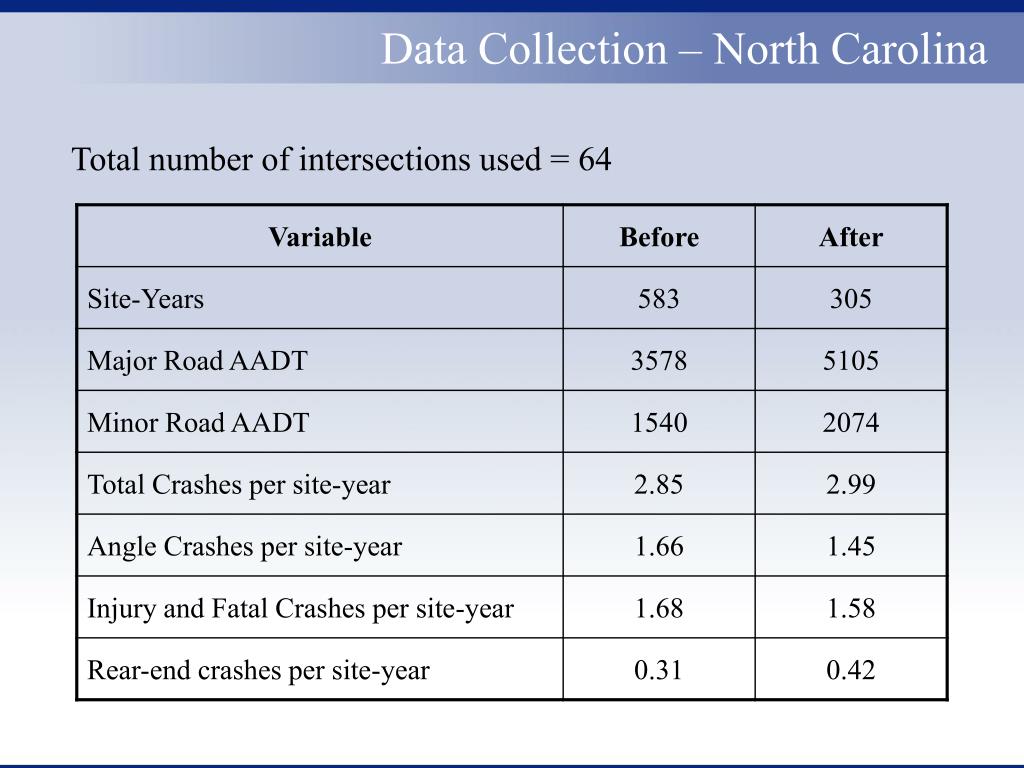 Data Collection – North Carolina

Total number of intersections used = 64

| Variable | Before | After |
|---|---|---|
| Site-Years | 583 | 305 |
| Major Road AADT | 3578 | 5105 |
| Minor Road AADT | 1540 | 2074 |
| Total Crashes per site-year | 2.85 | 2.99 |
| Angle Crashes per site-year | 1.66 | 1.45 |
| Injury and Fatal Crashes per site-year | 1.68 | 1.58 |
| Rear-end crashes per site-year | 0.31 | 0.42 |